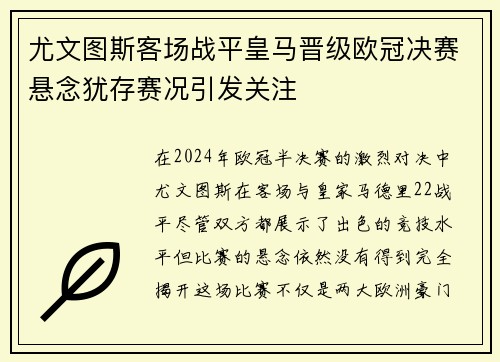 尤文图斯客场战平皇马晋级欧冠决赛悬念犹存赛况引发关注

在2024年欧冠半决赛的激烈对决中尤文图斯在客场与皇家马德里22战平尽管双方都展示了出色的竞技水平但比赛的悬念依然没有得到完全揭开这场比赛不仅是两大欧洲豪门